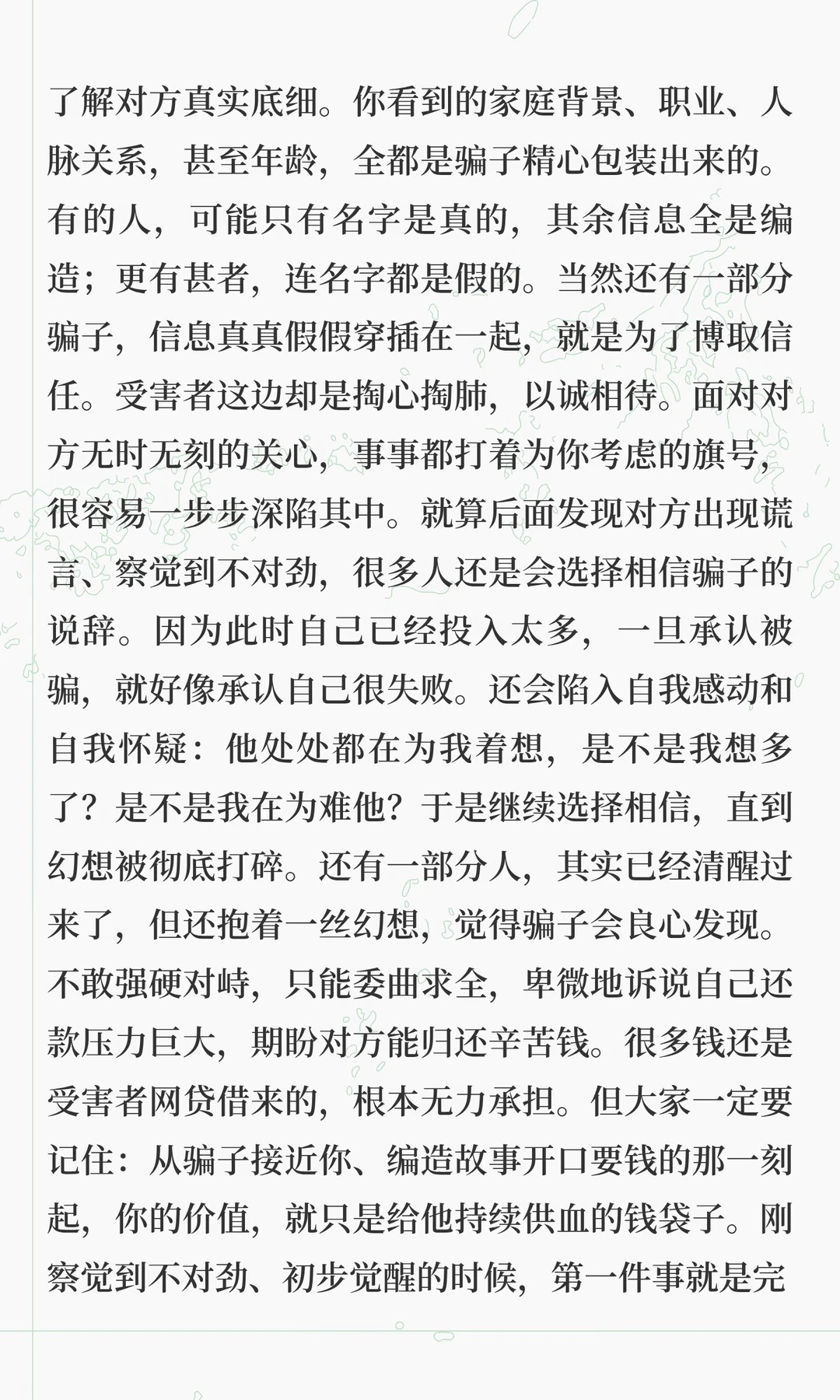 了解对方真实底细。你看到的家庭背景、职业、人脉关系，甚至年龄，全都是骗子精心包装出来的。有的人，可能只有名字是真的，其余信息全是编造；更有甚者，连名字都是假的。当然还有一部分骗子，信息真真假假穿插在一起，就是为了博取信任。受害者这边却是掏心掏肺，以诚相待。面对对方无时无刻的关心，事事都打着为你考虑的旗号，很容易一步步深陷其中。就算后面发现对方出现谎言、察觉到不对劲，很多人还是会选择相信骗子的说辞。因为此时自己已经投入太多，一旦承认被骗，就好像承认自己很失败。还会陷入自我感动和自我怀疑：他处处都在为我着想，是不是我想多了？是不是我在为难他？于是继续选择相信，直到幻想被彻底打碎。还有一部分人，其实已经清醒过来了，但还抱着一丝幻想，觉得骗子会良心发现。不敢强硬对峙，只能委曲求全，卑微地诉说自己还款压力巨大，期盼对方能归还辛苦钱。很多钱还是受害者网贷借来的，根本无力承担。但大家一定要记住：从骗子接近你、编造故事开口要钱的那一刻起，你的价值，就只是给他持续供血的钱袋子。刚察觉到不对劲、初步觉醒的时候，第一件事就是完